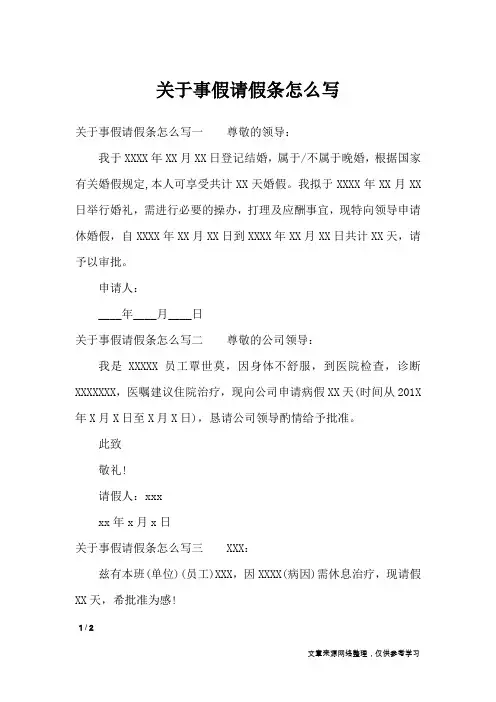 关于事假请假条怎么写

关于事假请假条怎么写一　　尊敬的领导：

我于 XXXX 年 XX 月 XX 日登记结婚，属于/不属于晚婚，根据国家有关婚假规定,本人可享受共计 XX 天婚假。我拟于 XXXX 年 XX 月 XX 日举行婚礼，需进行必要的操办，打理及应酬事宜，现特向领导申请休婚假，自 XXXX 年 XX 月 XX 日到 XXXX 年 XX 月 XX 日共计 XX 天，请予以审批。

申请人：

____年____月____日

关于事假请假条怎么写二　　尊敬的公司领导：

我是 XXXXX 员工覃世莫，因身体不舒服，到医院检查，诊断 XXXXXXX，医嘱建议住院治疗，现向公司申请病假 XX 天(时间从 201X 年 X 月 X 日至 X 月 X 日)，恳请公司领导酌情给予批准。

此致

敬礼!

请假人：xxx

xx 年 x 月 x 日

关于事假请假条怎么写三　　XXX：

兹有本班(单位)(员工)XXX，因 XXXX(病因)需休息治疗，现请假 XX 天，希批准为感!

1 / 2

文章来源网络整理，仅供参考学习